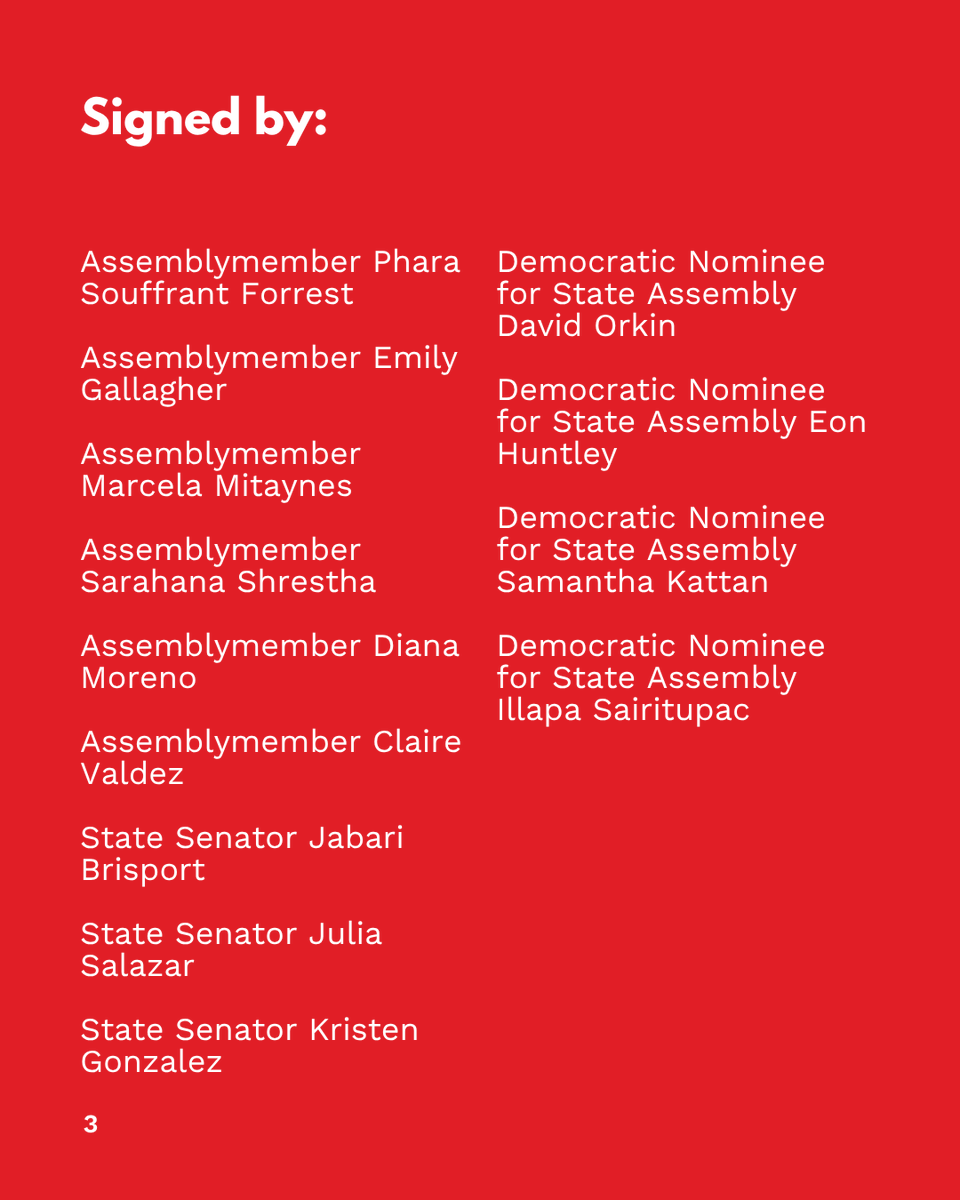 Signed by:

Assemblymember Phara Souffrant Forrest

Assemblymember Emily Gallagher

Assemblymember Marcela Mitaynes

Assemblymember Sarahana Shrestha

Assemblymember Diana Moreno

Assemblymember Claire Valdez

State Senator Jabari Brisport

State Senator Julia Salazar

State Senator Kristen Gonzalez

Democratic Nominee for State Assembly David Orkin

Democratic Nominee for State Assembly Eon Huntley

Democratic Nominee for State Assembly Samantha Kattan

Democratic Nominee for State Assembly Illapa Sairitupac

3